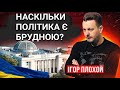 НАСКІЛЬКИ ПОЛІТИКА Є БРУДНОЮ?

ІГОР ПЛОХОЙ